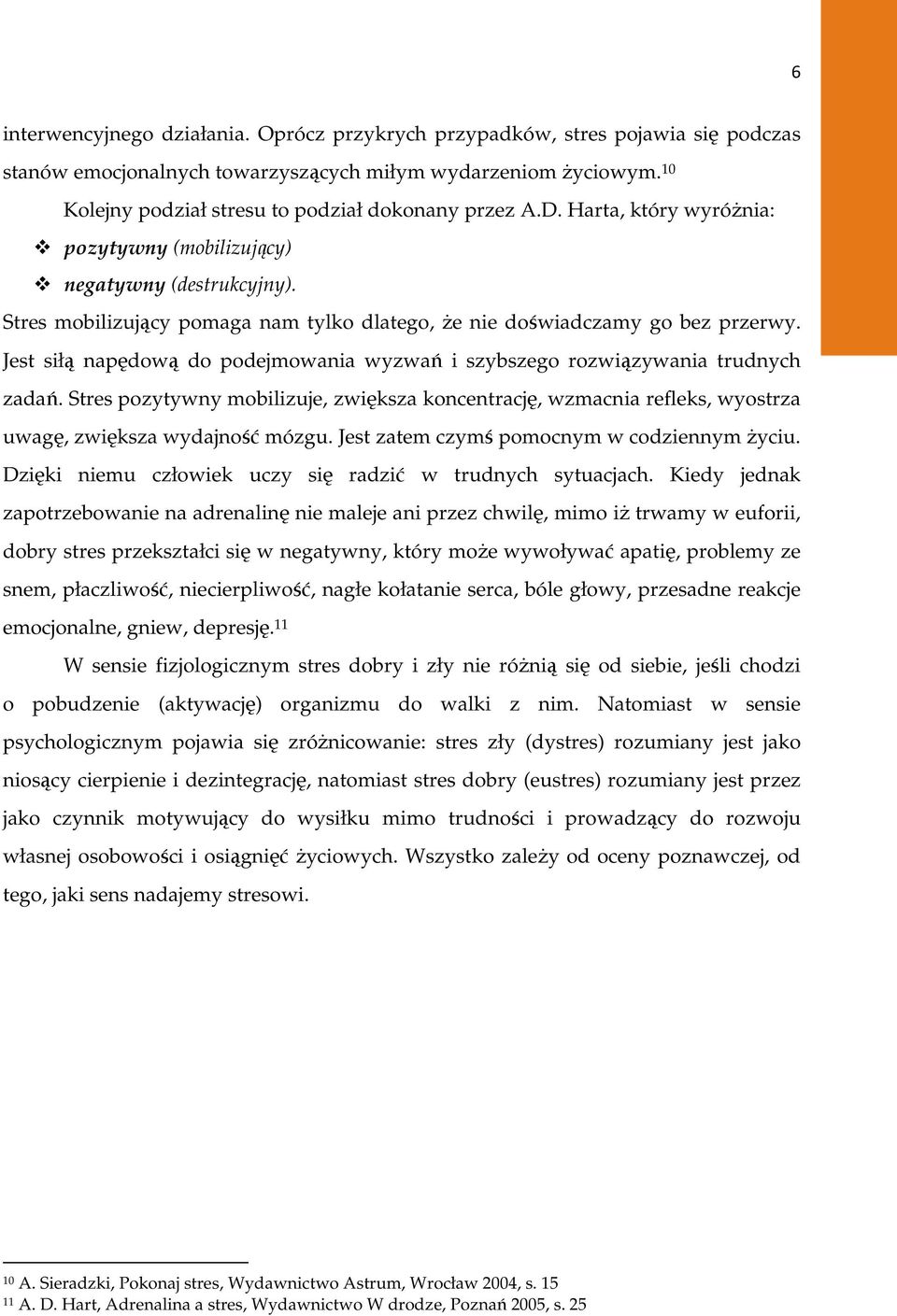 6

interwencyjnego działania. Oprócz przykrych przypadków, stres pojawia się podczas stanów emocjonalnych towarzyszących miłym wydarzeniom życiowym.$^{10}$

Kolejny podział stresu to podział dokonany przez A.D. Harta, który wyróżnia:

❖ pozytywny (mobilizujący)

❖ negatywny (destrukcyjny).

Stres mobilizujący pomaga nam tylko dlatego, że nie doświadczamy go bez przerwy. Jest siłą napędową do podejmowania wyzwań i szybszego rozwiązywania trudnych zadań. Stres pozytywny mobilizuje, zwiększa koncentrację, wzmacnia refleks, wyostrza uwagę, zwiększa wydajność mózgu. Jest zatem czymś pomocnym w codziennym życiu. Dzięki niemu człowiek uczy się radzić w trudnych sytuacjach. Kiedy jednak zapotrzebowanie na adrenalinę nie maleje ani przez chwilę, mimo iż trwamy w euforii, dobry stres przekształci się w negatywny, który może wywoływać apatię, problemy ze snem, płaczliwość, niecierpliwość, nagłe kołatanie serca, bóle głowy, przesadne reakcje emocjonalne, gniew, depresję.$^{11}$

W sensie fizjologicznym stres dobry i zły nie różnią się od siebie, jeśli chodzi o pobudzenie (aktywację) organizmu do walki z nim. Natomiast w sensie psychologicznym pojawia się zróżnicowanie: stres zły (dystres) rozumiany jest jako niosący cierpienie i dezintegrację, natomiast stres dobry (eustres) rozumiany jest przez jako czynnik motywujący do wysiłku mimo trudności i prowadzący do rozwoju własnej osobowości i osiągnięć życiowych. Wszystko zależy od oceny poznawczej, od tego, jaki sens nadajemy stresowi.

$^{10}$ A. Sieradzki, Pokonaj stres, Wydawnictwo Astrum, Wrocław 2004, s. 15
$^{11}$ A. D. Hart, Adrenalina a stres, Wydawnictwo W drodze, Poznań 2005, s. 25